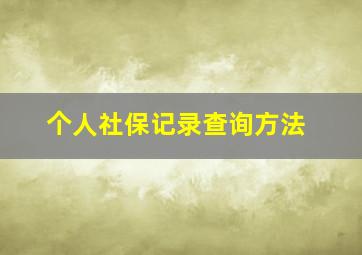 个人社保记录查询方法